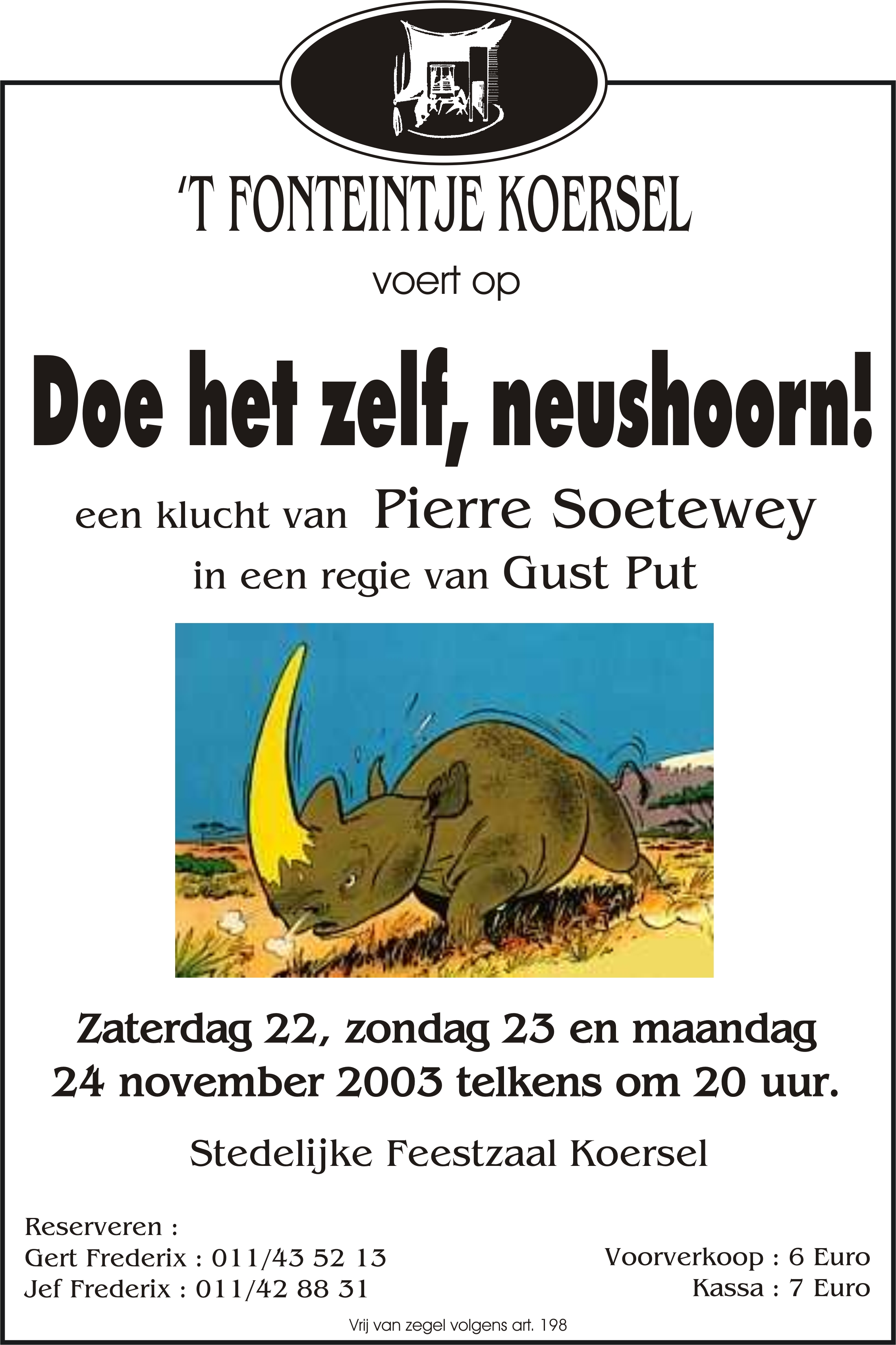 'T FONTEINTJE KOERSEL

voert op

Doe het zelf, neushoorn!

een klucht van Pierre Soetewey

in een regie van Gust Put

Zaterdag 22, zondag 23 en maandag 24 november 2003 telkens om 20 uur.

Stedelijke Feestzaal Koersel

Reserveren :
Gert Frederix : 011/43 52 13
Jef Frederix : 011/42 88 31

Voorverkoop : 6 Euro
Kassa : 7 Euro

Vrij van zegel volgens art. 198